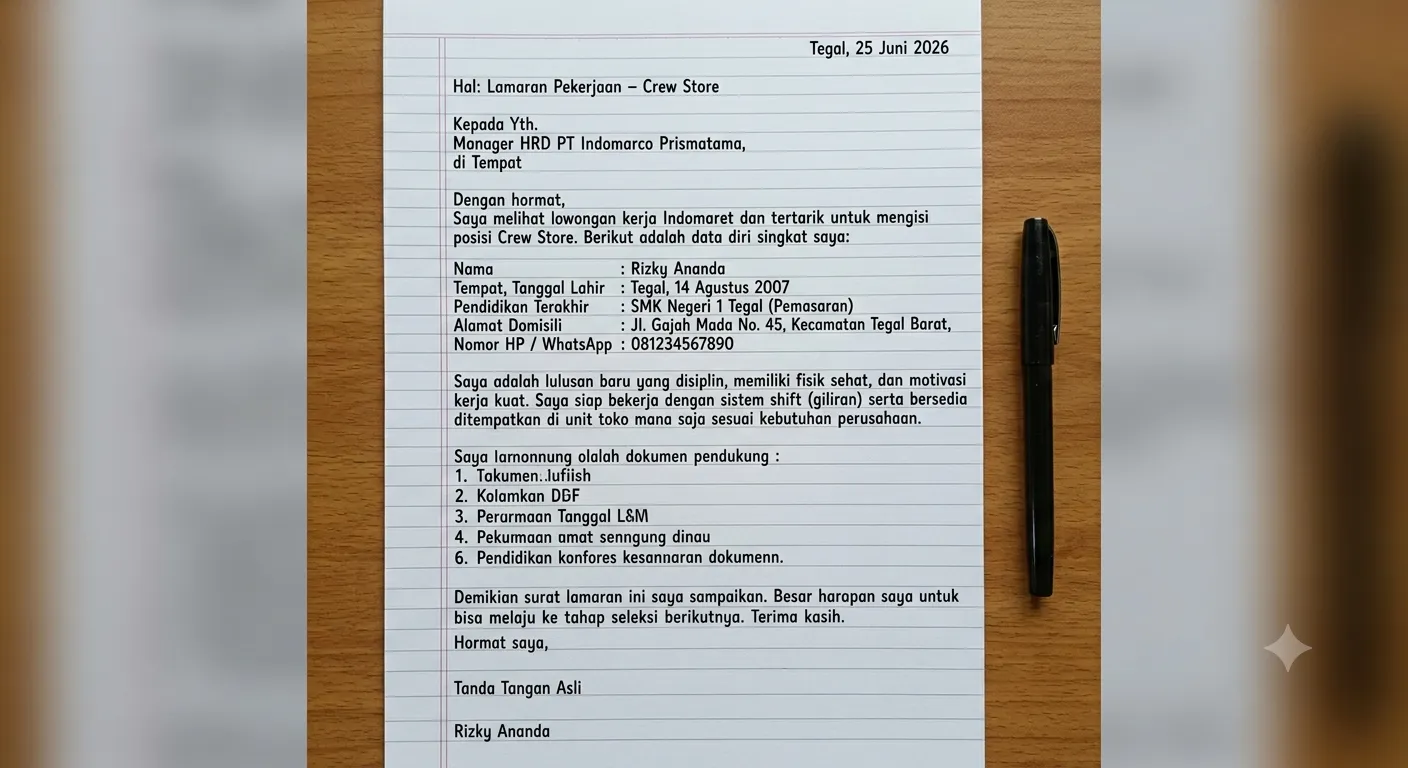 Tegal, 25 Juni 2026

Hal: Lamaran Pekerjaan – Crew Store

Kepada Yth.
Monager HRD PT Indomarco Prismatama,
di Tempat

Dengan hormat,
Saya melihat lowongan kerja Indomaret dan tertarik untuk mengisi posisi Crew Store. Berikut adalah data diri singkat saya:

Nama : Rizky Ananda
Tempat, Tanggal Lahir : Tegal, 14 Agustus 2007
Pendidikan Terakhir : SMK Negeri 1 Tegal (Pemasaran)
Alamat Domisili : Jl. Gajah Mada No. 45, Kecamatan Tegal Barat,
Nomor HP / WhatsApp : 081234567890

Saya adalah lulusan baru yang disiplin, memiliki fisik sehat, dan motivasi kerja kuat. Saya siap bekerja dengan sistem shift (giliran) serta bersedia ditempatkan di unit toko mana saja sesuai kebutuhan perusahaan.

Saya larnonnung olalah dokumen pendukung :
1. Takumen..lufiish
2. Kolamkan DBF
3. Perarmaan Tanggal L&M
4. Pekurmaan amat senngung dinau
6. Pendidikan konfores kesannaran dokumenn.

Demikian surat lamaran ini saya sampaikan. Besar harapan saya untuk bisa melaju ke tahap seleksi berikutnya. Terima kasih.
Hormat saya,

Tanda Tangan Asli

Rizky Ananda